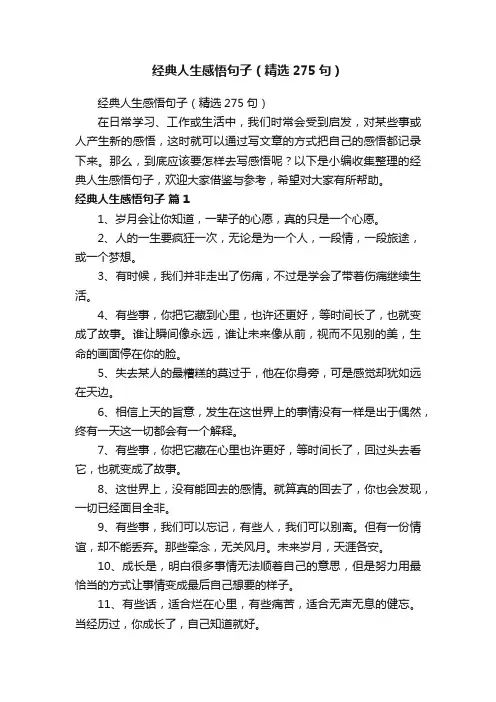 经典人生感悟句子（精选 275 句）

经典人生感悟句子（精选 275 句）

在日常学习、工作或生活中，我们时常会受到启发，对某些事或人产生新的感悟，这时就可以通过写文章的方式把自己的感悟都记录下来。那么，到底应该要怎样去写感悟呢？以下是小编收集整理的经典人生感悟句子，欢迎大家借鉴与参考，希望对大家有所帮助。

经典人生感悟句子 篇 1

1、岁月会让你知道，一辈子的心愿，真的只是一个心愿。

2、人的一生要疯狂一次，无论是为一个人，一段情，一段旅途，或一个梦想。

3、有时候，我们并非走出了伤痛，不过是学会了带着伤痛继续生活。

4、有些事，你把它藏到心里，也许还更好，等时间长了，也就变成了故事。谁让瞬间像永远，谁让未来像从前，视而不见别的美，生命的画面停在你的脸。

5、失去某人的最糟糕的莫过于，他在你身旁，可是感觉却犹如远在天边。

6、相信上天的旨意，发生在这世界上的事情没有一样是出于偶然，终有一天这一切都会有一个解释。

7、有些事，你把它藏在心里也许更好，等时间长了，回过头去看它，也就变成了故事。

8、这世界上，没有能回去的感情。就算真的回去了，你也会发现，一切已经面目全非。

9、有些事，我们可以忘记，有些人，我们可以别离。但有一份情谊，却不能丢弃。那些牵念，无关风月。未来岁月，天涯各安。

10、成长是，明白很多事情无法顺着自己的意思，但是努力用最恰当的方式让事情变成最后自己想要的样子。

11、有些话，适合烂在心里，有些痛苦，适合无声无息的健忘。当经历过，你成长了，自己知道就好。